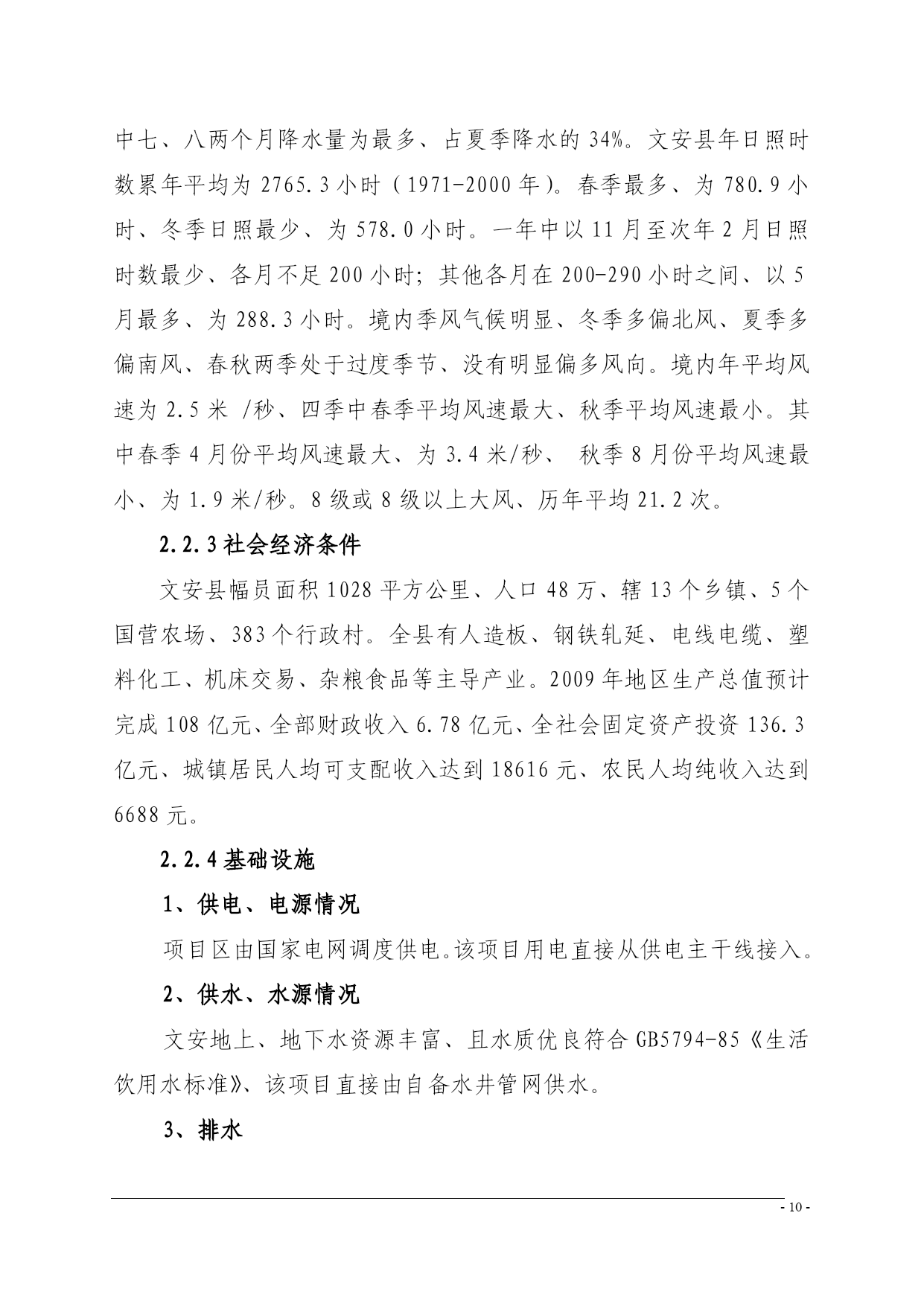 中七、八两个月降水量为最多、占夏季降水的 34%。文安县年日照时数累年平均为 2765.3 小时（1971-2000 年）。春季最多、为 780.9 小时、冬季日照最少、为 578.0 小时。一年中以 11 月至次年 2 月日照时数最少、各月不足 200 小时；其他各月在 200-290 小时之间、以 5 月最多、为 288.3 小时。境内季风气候明显、冬季多偏北风、夏季多偏南风、春秋两季处于过度季节、没有明显偏多风向。境内年平均风速为 2.5 米 /秒、四季中春季平均风速最大、秋季平均风速最小。其中春季 4 月份平均风速最大、为 3.4 米/秒、 秋季 8 月份平均风速最小、为 1.9 米/秒。8 级或 8 级以上大风、历年平均 21.2 次。

2.2.3 社会经济条件

文安县幅员面积 1028 平方公里、人口 48 万、辖 13 个乡镇、5 个国营农场、383 个行政村。全县有人造板、钢铁轧延、电线电缆、塑料化工、机床交易、杂粮食品等主导产业。2009 年地区生产总值预计完成 108 亿元、全部财政收入 6.78 亿元、全社会固定资产投资 136.3 亿元、城镇居民人均可支配收入达到 18616 元、农民人均纯收入达到 6688 元。

2.2.4 基础设施

1、供电、电源情况

项目区由国家电网调度供电。该项目用电直接从供电主干线接入。

2、供水、水源情况

文安地上、地下水资源丰富、且水质优良符合 GB5794-85《生活饮用水标准》、该项目直接由自备水井管网供水。

3、排水

- 10 -